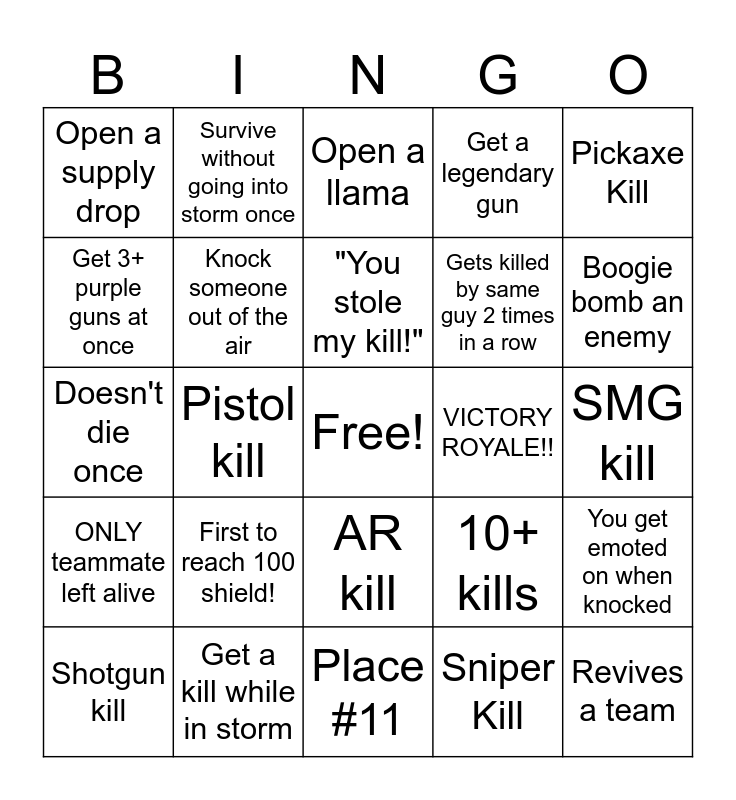 | B | I | N | G | O |
|---|---|---|---|---|
| Open a supply drop | Survive without going into storm once | Open a llama | Get a legendary gun | Pickaxe Kill |
| Get 3+ purple guns at once | Knock someone out of the air | "You stole my kill!" | Gets killed by same guy 2 times in a row | Boogie bomb an enemy |
| Doesn't die once | Pistol kill | Free! | VICTORY ROYALE!! | SMG kill |
| ONLY teammate left alive | First to reach 100 shield! | AR kill | 10+ kills | You get emoted on when knocked |
| Shotgun kill | Get a kill while in storm | Place #11 | Sniper Kill | Revives a team |